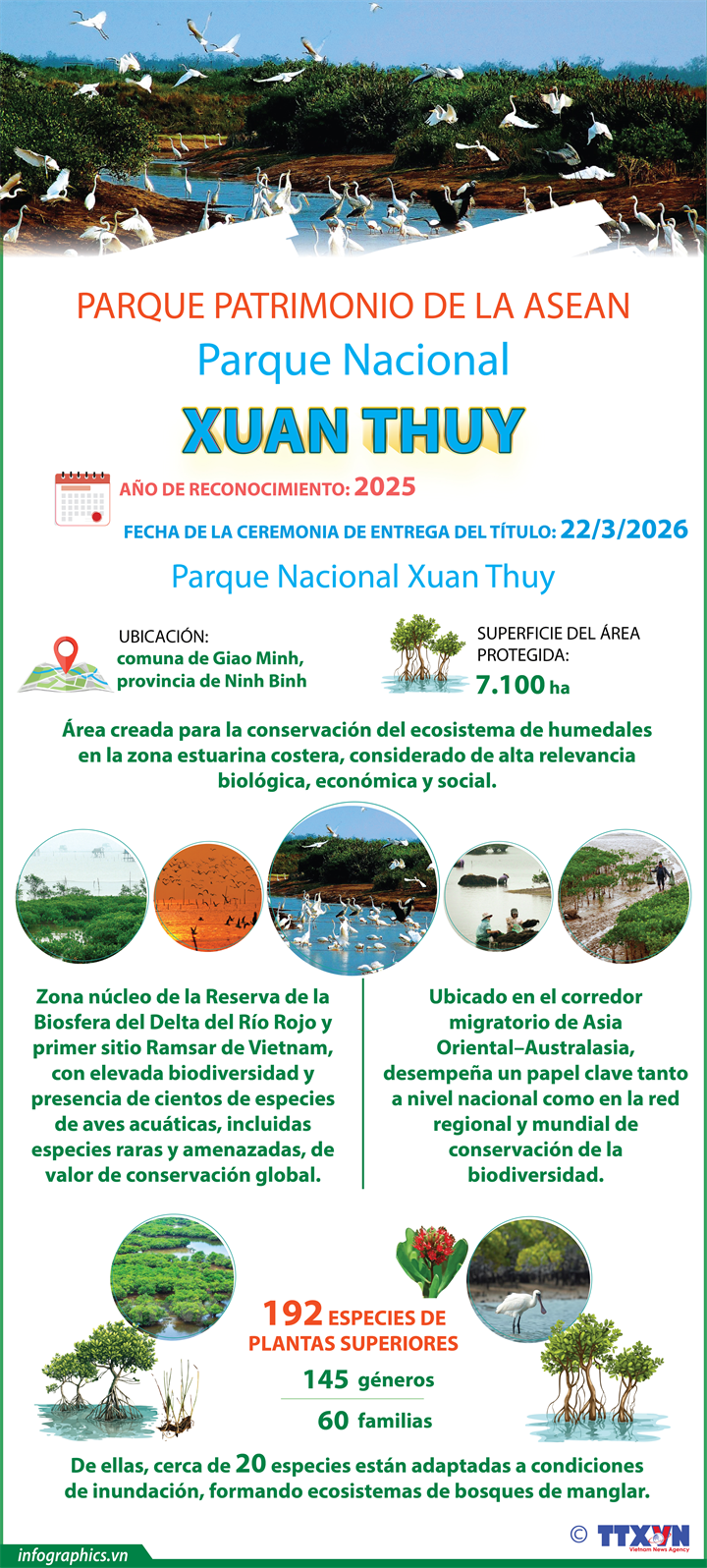 PARQUE PATRIMONIO DE LA ASEAN
Parque Nacional
XUAN THUY

AÑO DE RECONOCIMIENTO: 2025

FECHA DE LA CEREMONIA DE ENTREGA DEL TÍTULO: 22/3/2026

Parque Nacional Xuan Thuy

UBICACIÓN:
comuna de Giao Minh, provincia de Ninh Binh

SUPERFICIE DEL ÁREA PROTEGIDA:
7.100 ha

Área creada para la conservación del ecosistema de humedales en la zona estuarina costera, considerado de alta relevancia biológica, económica y social.

Zona núcleo de la Reserva de la Biosfera del Delta del Río Rojo y primer sitio Ramsar de Vietnam, con elevada biodiversidad y presencia de cientos de especies de aves acuáticas, incluidas especies raras y amenazadas, de valor de conservación global.

Ubicado en el corredor migratorio de Asia Oriental–Australasia, desempeña un papel clave tanto a nivel nacional como en la red regional y mundial de conservación de la biodiversidad.

192 ESPECIES DE PLANTAS SUPERIORES
145 géneros
60 familias

De ellas, cerca de 20 especies están adaptadas a condiciones de inundación, formando ecosistemas de bosques de manglar.

infographics.vn
© TTXVN Vietnam News Agency